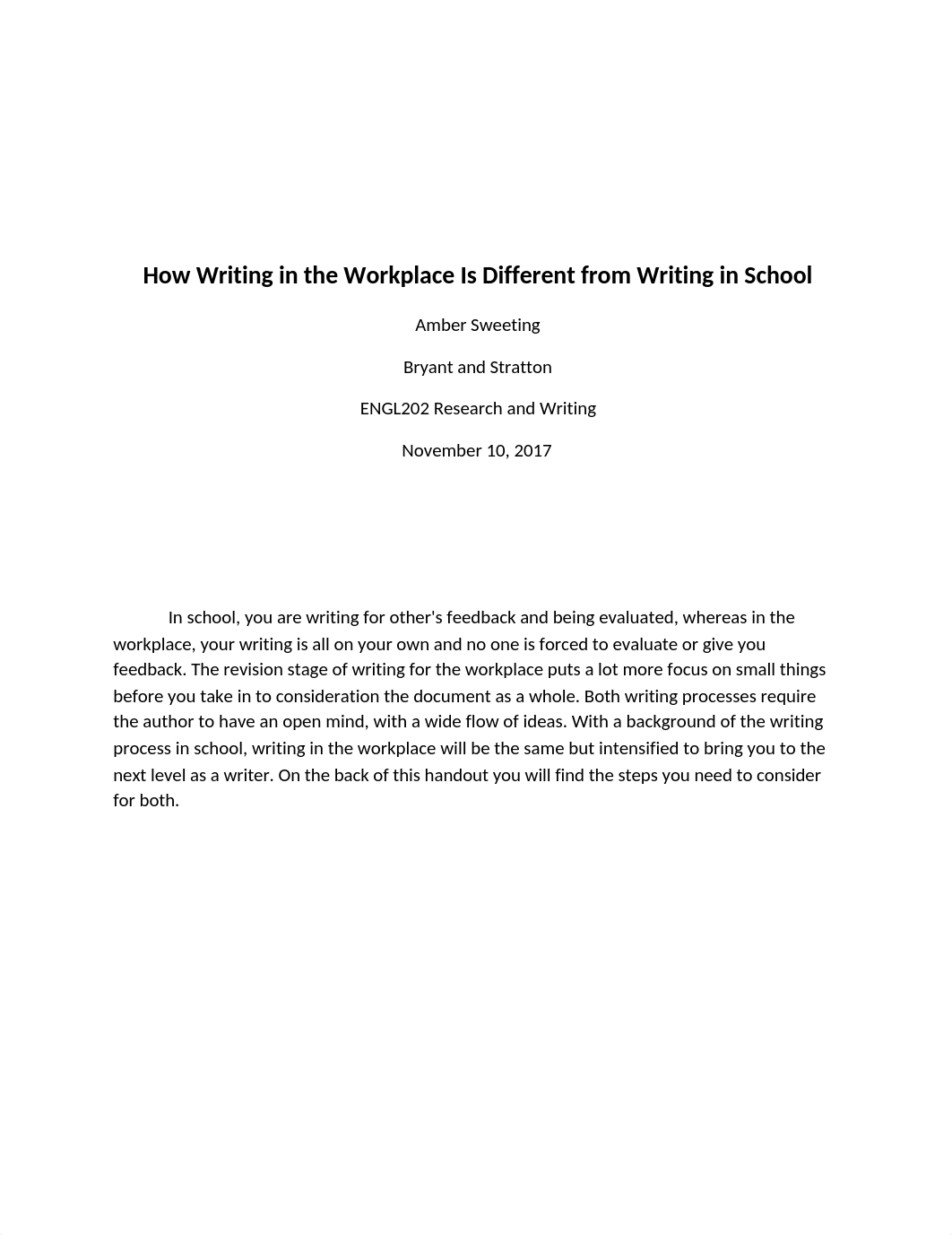 How Writing in the Workplace Is Different from Writing in School

Amber Sweeting

Bryant and Stratton

ENGL202 Research and Writing

November 10, 2017

In school, you are writing for other's feedback and being evaluated, whereas in the workplace, your writing is all on your own and no one is forced to evaluate or give you feedback. The revision stage of writing for the workplace puts a lot more focus on small things before you take in to consideration the document as a whole. Both writing processes require the author to have an open mind, with a wide flow of ideas. With a background of the writing process in school, writing in the workplace will be the same but intensified to bring you to the next level as a writer. On the back of this handout you will find the steps you need to consider for both.